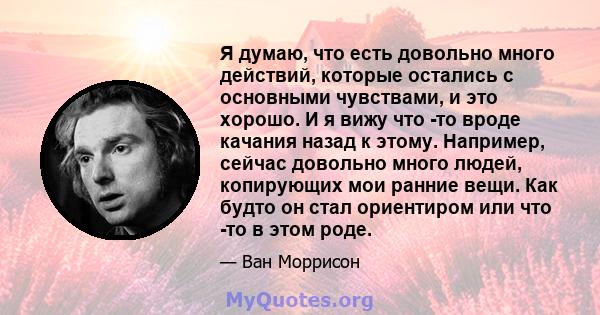 Я думаю, что есть довольно много действий, которые остались с основными чувствами, и это хорошо. И я вижу что -то вроде качания назад к этому. Например, сейчас довольно много людей, копирующих мои ранние вещи. Как будто он стал ориентиром или что -то в этом роде.

— Ван Моррисон

MyQuotes.org